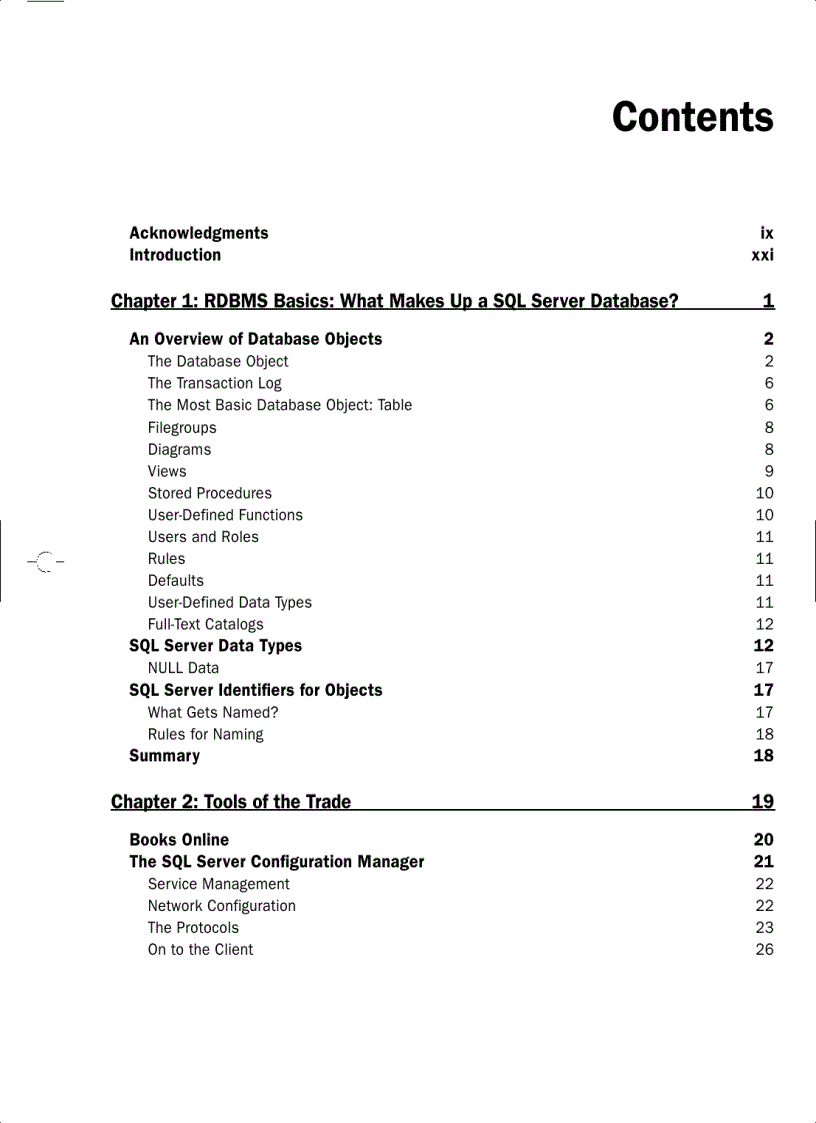 Contents

Acknowledgments ix
Introduction xxi

Chapter 1: RDBMS Basics: What Makes Up a SQL Server Database? 1

An Overview of Database Objects 2
The Database Object 2
The Transaction Log 6
The Most Basic Database Object: Table 6
Filegroups 8
Diagrams 8
Views 9
Stored Procedures 10
User-Defined Functions 10
Users and Roles 11
Rules 11
Defaults 11
User-Defined Data Types 11
Full-Text Catalogs 12
SQL Server Data Types 12
NULL Data 17
SQL Server Identifiers for Objects 17
What Gets Named? 17
Rules for Naming 18
Summary 18

Chapter 2: Tools of the Trade 19

Books Online 20
The SQL Server Configuration Manager 21
Service Management 22
Network Configuration 22
The Protocols 23
On to the Client 26